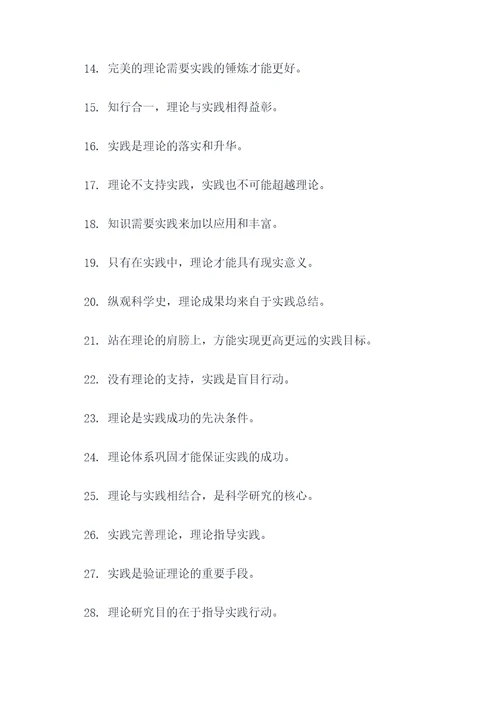 14. 完美的理论需要实践的锤炼才能更好。

15. 知行合一，理论与实践相得益彰。

16. 实践是理论的落实和升华。

17. 理论不支持实践，实践也不可能超越理论。

18. 知识需要实践来加以应用和丰富。

19. 只有在实践中，理论才能具有现实意义。

20. 纵观科学史，理论成果均来自于实践总结。

21. 站在理论的肩膀上，方能实现更高更远的实践目标。

22. 没有理论的支持，实践是盲目行动。

23. 理论是实践成功的先决条件。

24. 理论体系巩固才能保证实践的成功。

25. 理论与实践相结合，是科学研究的核心。

26. 实践完善理论，理论指导实践。

27. 实践是验证理论的重要手段。

28. 理论研究目的在于指导实践行动。